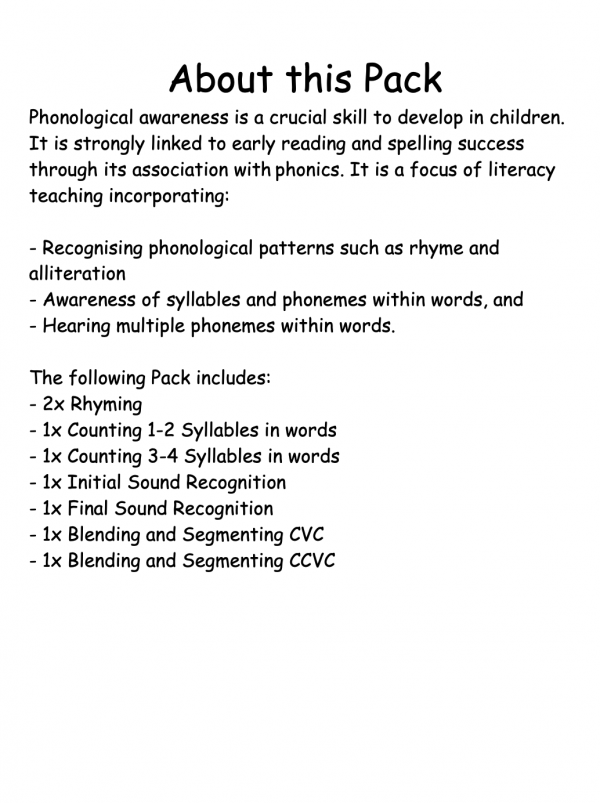 About this Pack

Phonological awareness is a crucial skill to develop in children. It is strongly linked to early reading and spelling success through its association with phonics. It is a focus of literacy teaching incorporating:

- Recognising phonological patterns such as rhyme and alliteration
- Awareness of syllables and phonemes within words, and
- Hearing multiple phonemes within words.

The following Pack includes:
- 2x Rhyming
- 1x Counting 1-2 Syllables in words
- 1x Counting 3-4 Syllables in words
- 1x Initial Sound Recognition
- 1x Final Sound Recognition
- 1x Blending and Segmenting CVC
- 1x Blending and Segmenting CCVC